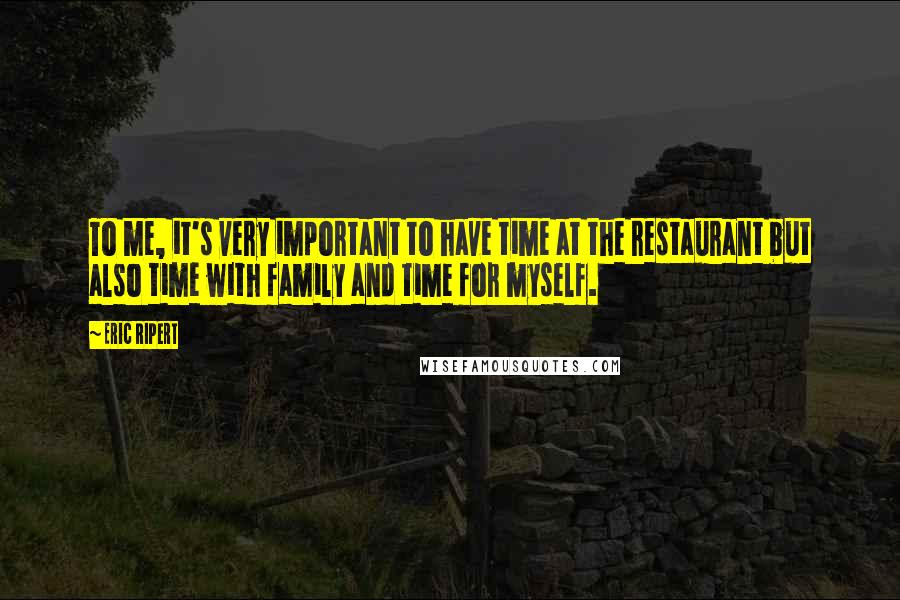 TO ME, IT'S VERY IMPORTANT TO HAVE TIME AT THE RESTAURANT BUT ALSO TIME WITH FAMILY AND TIME FOR MYSELF.

~ERIC RIPERT

WISEFAMOUSQUOTES.COM